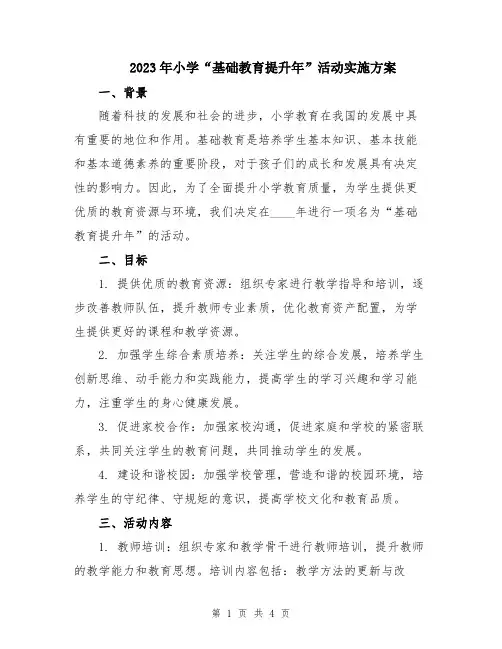 2023年小学“基础教育提升年”活动实施方案

一、背景

随着科技的发展和社会的进步，小学教育在我国的发展中具有重要的地位和作用。基础教育是培养学生基本知识、基本技能和基本道德素养的重要阶段，对于孩子们的成长和发展具有决定性的影响力。因此，为了全面提升小学教育质量，为学生提供更优质的教育资源与环境，我们决定在____年进行一项名为“基础教育提升年”的活动。

二、目标

1. 提供优质的教育资源：组织专家进行教学指导和培训，逐步改善教师队伍，提升教师专业素质，优化教育资产配置，为学生提供更好的课程和教学资源。

2. 加强学生综合素质培养：关注学生的综合发展，培养学生创新思维、动手能力和实践能力，提高学生的学习兴趣和学习能力，注重学生的身心健康发展。

3. 促进家校合作：加强家校沟通，促进家庭和学校的紧密联系，共同关注学生的教育问题，共同推动学生的发展。

4. 建设和谐校园：加强学校管理，营造和谐的校园环境，培养学生的守纪律、守规矩的意识，提高学校文化和教育品质。

三、活动内容

1. 教师培训：组织专家和教学骨干进行教师培训，提升教师的教学能力和教育思想。培训内容包括：教学方法的更新与改

第 1 页 共 4 页